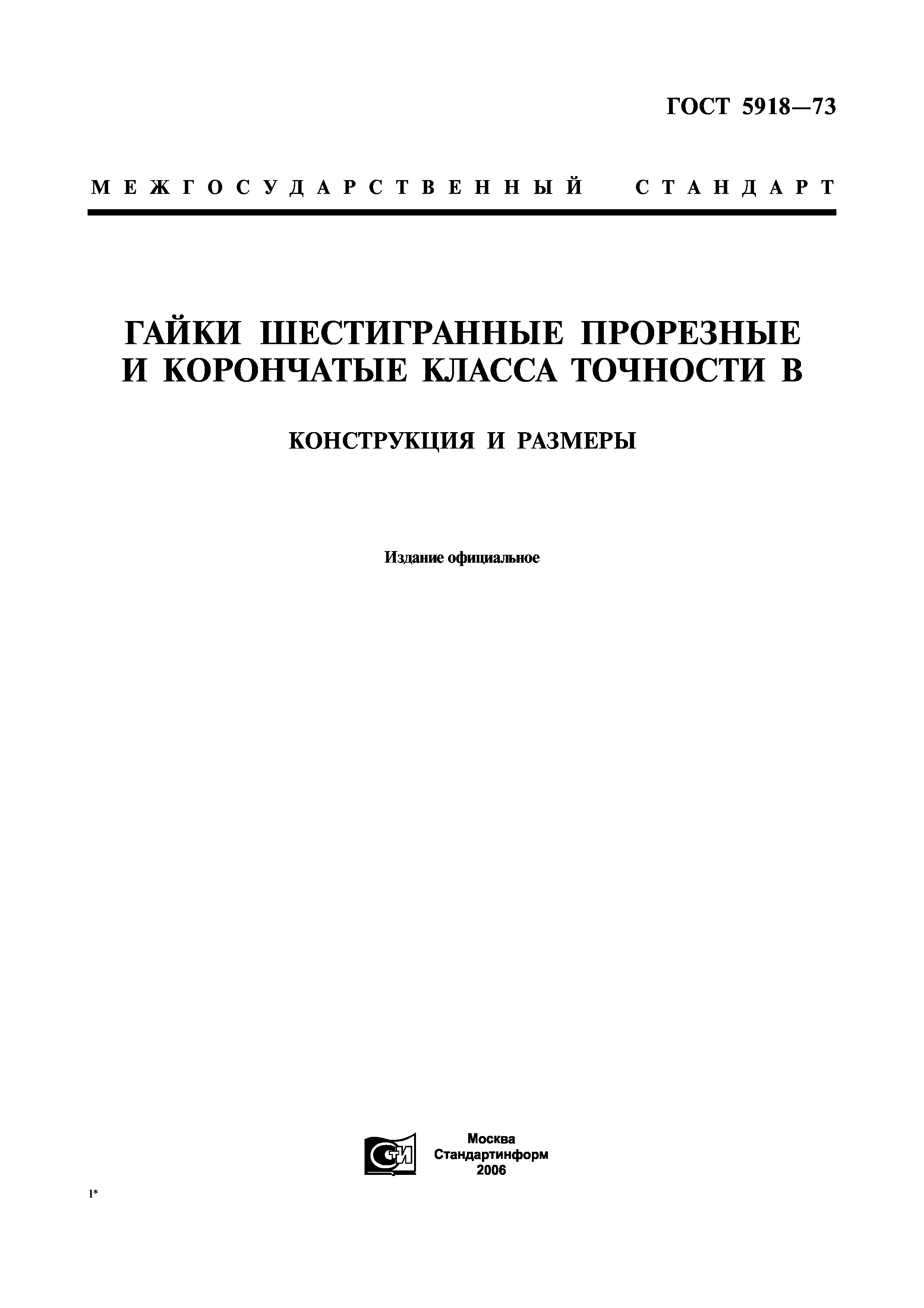 ГОСТ 5918—73

МЕЖГОСУДАРСТВЕННЫЙ СТАНДАРТ

ГАЙКИ ШЕСТИГРАННЫЕ ПРОРЕЗНЫЕ И КОРОНЧАТЫЕ КЛАССА ТОЧНОСТИ В

КОНСТРУКЦИЯ И РАЗМЕРЫ

Издание официальное

СТИ

Москва
Стандартинформ
2006

1*